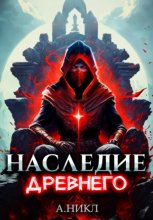 НАСЛЕДИЕ
ДРЕВНЕГО

А.НИКЛ